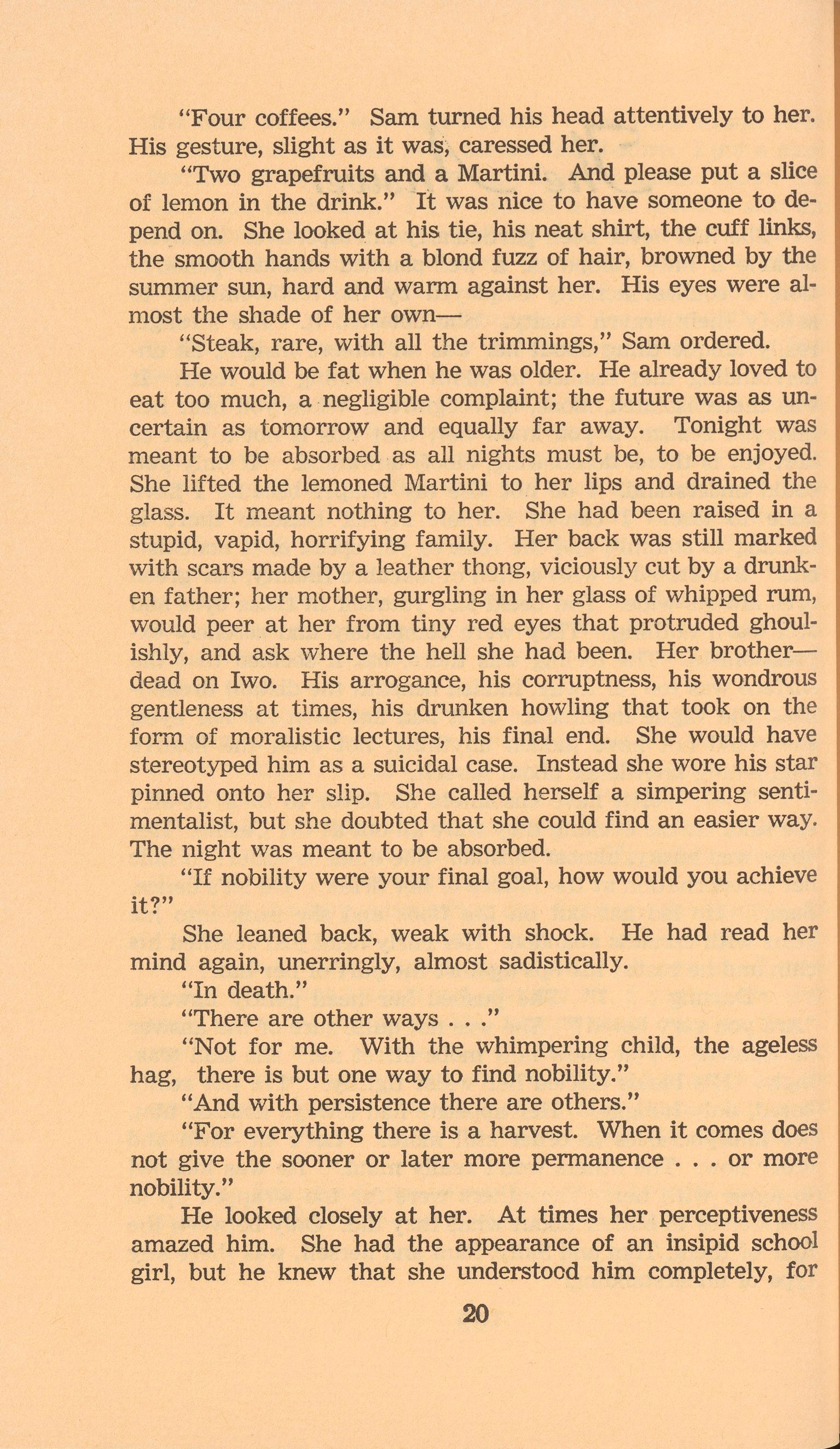 "Four coffees." Sam turned his head attentively to her. His gesture, slight as it was, caressed her.

"Two grapefruits and a Martini. And please put a slice of lemon in the drink." It was nice to have someone to depend on. She looked at his tie, his neat shirt, the cuff links, the smooth hands with a blond fuzz of hair, browned by the summer sun, hard and warm against her. His eyes were almost the shade of her own—

"Steak, rare, with all the trimmings," Sam ordered.

He would be fat when he was older. He already loved to eat too much, a negligible complaint; the future was as uncertain as tomorrow and equally far away. Tonight was meant to be absorbed as all nights must be, to be enjoyed. She lifted the lemoned Martini to her lips and drained the glass. It meant nothing to her. She had been raised in a stupid, vapid, horrifying family. Her back was still marked with scars made by a leather thong, viciously cut by a drunken father; her mother, gurgling in her glass of whipped rum, would peer at her from tiny red eyes that protruded ghoulishly, and ask where the hell she had been. Her brother—dead on Iwo. His arrogance, his corruptness, his wondrous gentleness at times, his drunken howling that took on the form of moralistic lectures, his final end. She would have stereotyped him as a suicidal case. Instead she wore his star pinned onto her slip. She called herself a simpering sentimentalist, but she doubted that she could find an easier way. The night was meant to be absorbed.

"If nobility were your final goal, how would you achieve it?"

She leaned back, weak with shock. He had read her mind again, unerringly, almost sadistically.

"In death."

"There are other ways . . ."

"Not for me. With the whimpering child, the ageless hag, there is but one way to find nobility."

"And with persistence there are others."

"For everything there is a harvest. When it comes does not give the sooner or later more permanence . . . or more nobility."

He looked closely at her. At times her perceptiveness amazed him. She had the appearance of an insipid school girl, but he knew that she understood him completely, for

20